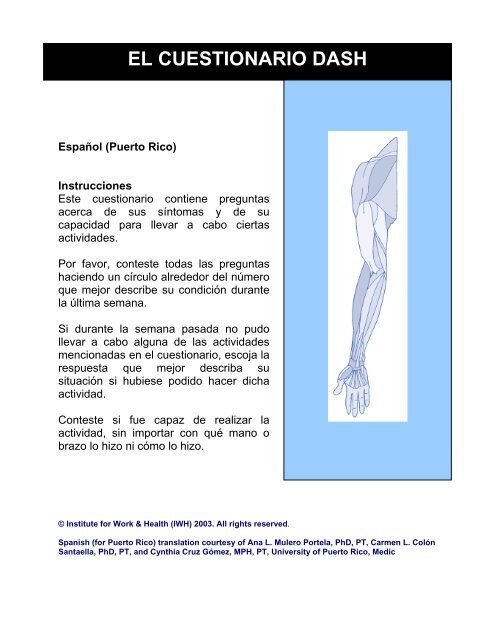 EL CUESTIONARIO DASH

Español (Puerto Rico)

Instrucciones
Este cuestionario contiene preguntas acerca de sus síntomas y de su capacidad para llevar a cabo ciertas actividades.

Por favor, conteste todas las preguntas haciendo un círculo alrededor del número que mejor describe su condición durante la última semana.

Si durante la semana pasada no pudo llevar a cabo alguna de las actividades mencionadas en el cuestionario, escoja la respuesta que mejor describa su situación si hubiese podido hacer dicha actividad.

Conteste si fue capaz de realizar la actividad, sin importar con qué mano o brazo lo hizo ni cómo lo hizo.

© Institute for Work & Health (IWH) 2003. All rights reserved.

Spanish (for Puerto Rico) translation courtesy of Ana L. Mulero Portela, PhD, PT, Carmen L. Colón Santaella, PhD, PT, and Cynthia Cruz Gómez, MPH, PT, University of Puerto Rico, Medic